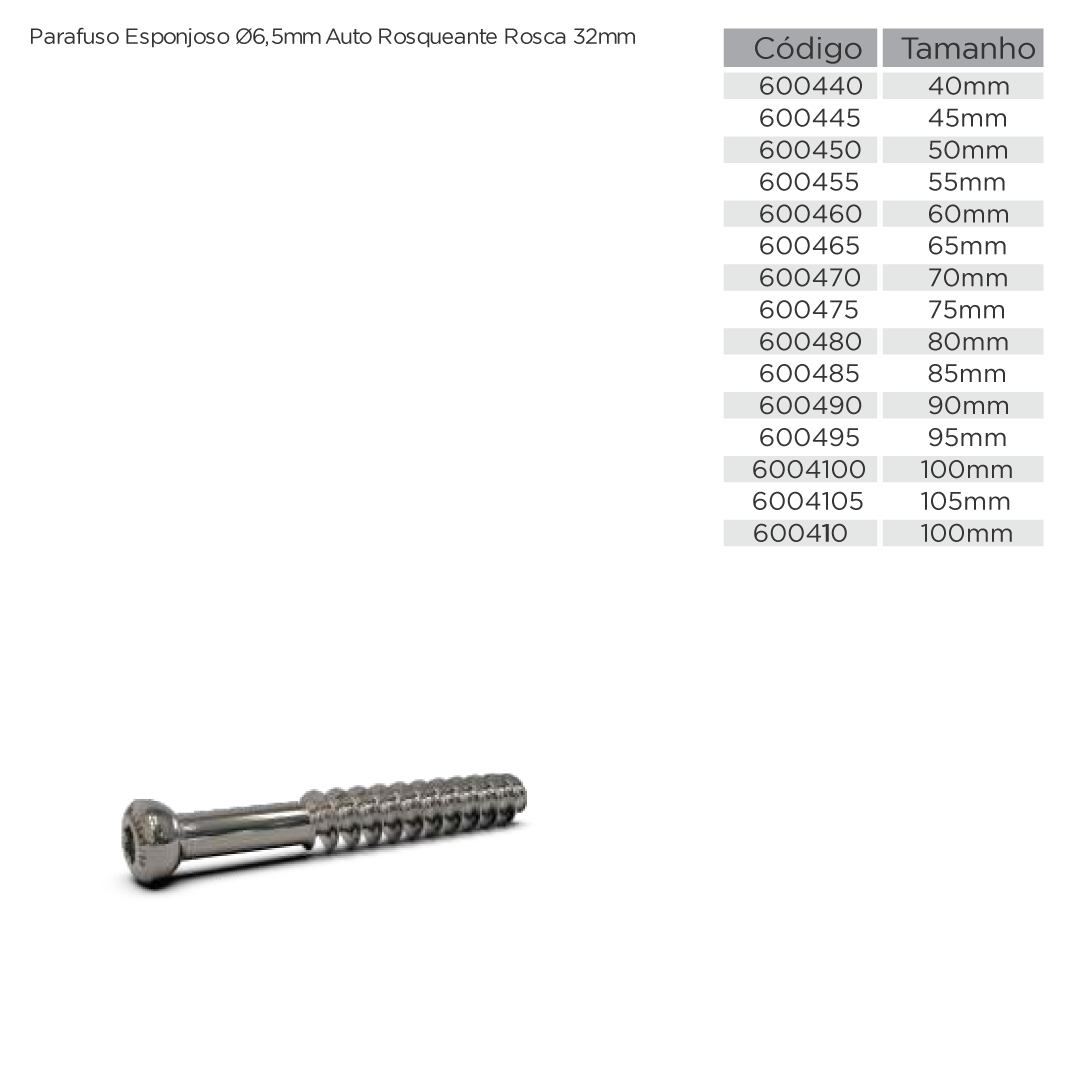 Parafuso Esponjoso Ø6,5mm Auto Rosqueante Rosca 32mm

| Código | Tamanho |
|---|---|
| 600440 | 40mm |
| 600445 | 45mm |
| 600450 | 50mm |
| 600455 | 55mm |
| 600460 | 60mm |
| 600465 | 65mm |
| 600470 | 70mm |
| 600475 | 75mm |
| 600480 | 80mm |
| 600485 | 85mm |
| 600490 | 90mm |
| 600495 | 95mm |
| 6004100 | 100mm |
| 6004105 | 105mm |
| 600410 | 100mm |